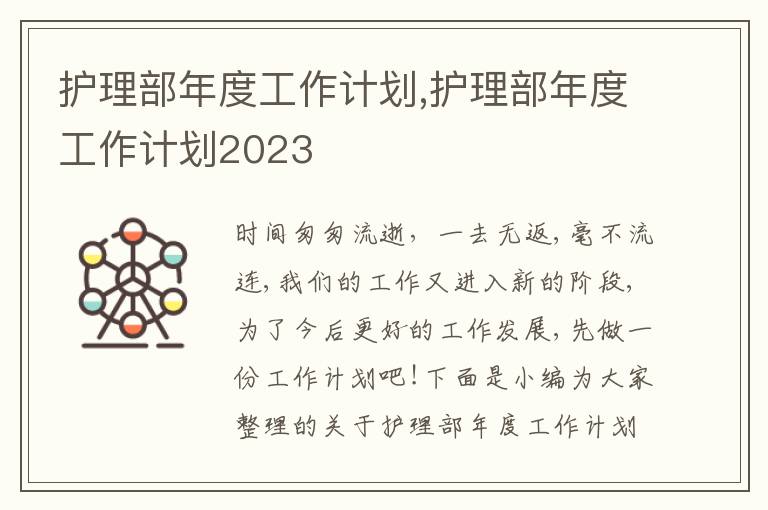 护理部年度工作计划,护理部年度工作计划2023

时间匆匆流逝，一去无返，毫不流连，我们的工作又进入新的阶段，为了今后更好的工作发展，先做一份工作计划吧！下面是小编为大家整理的关于护理部年度工作计划